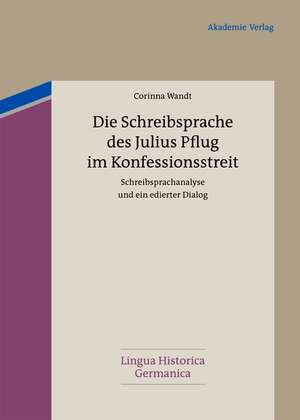 Akademie Verlag

Corinna Wandt

Die Schreibsprache des Julius Pflug im Konfessionsstreit

Schreibsprachanalyse und ein edierter Dialog

Lingua Historica Germanica